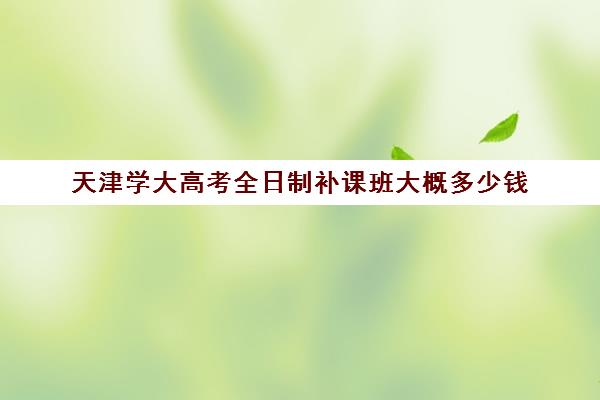 天津学大高考全日制补课班大概多少钱